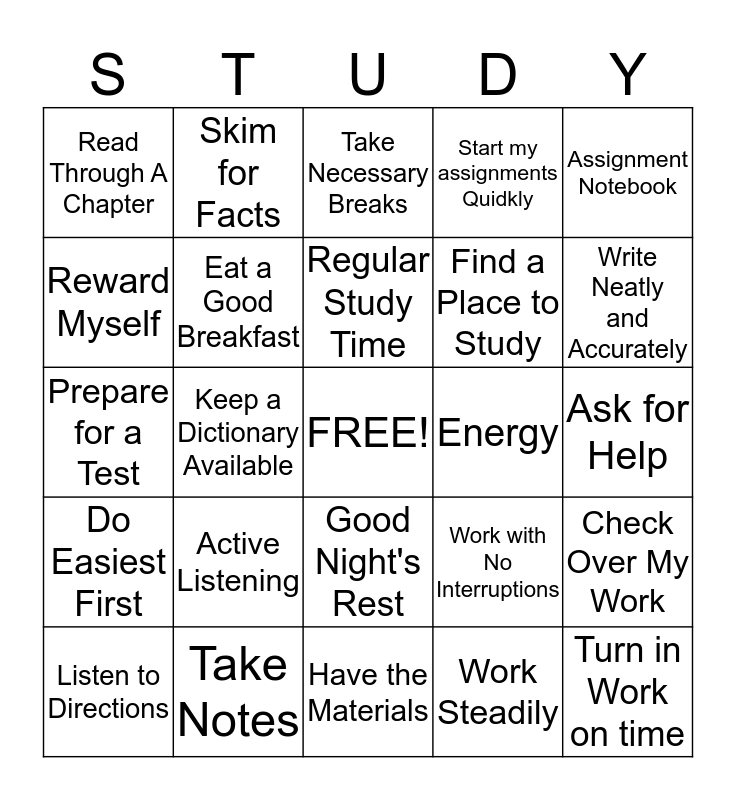 | S | T | U | D | Y |
|---|---|---|---|---|
| Read Through A Chapter | Skim for Facts | Take Necessary Breaks | Start my assignments Quidkly | Assignment Notebook |
| Reward Myself | Eat a Good Breakfast | Regular Study Time | Find a Place to Study | Write Neatly and Accurately |
| Prepare for a Test | Keep a Dictionary Available | FREE! | Energy | Ask for Help |
| Do Easiest First | Active Listening | Good Night's Rest | Work with No Interruptions | Check Over My Work |
| Listen to Directions | Take Notes | Have the Materials | Work Steadily | Turn in Work on time |